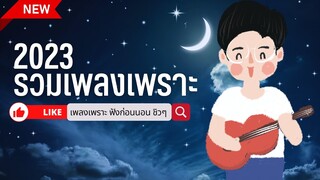 NEW

2023
รวมเพลงเพราะ

LIKE

เพลงเพราะ ฟังก่อนนอน ชิวๆ